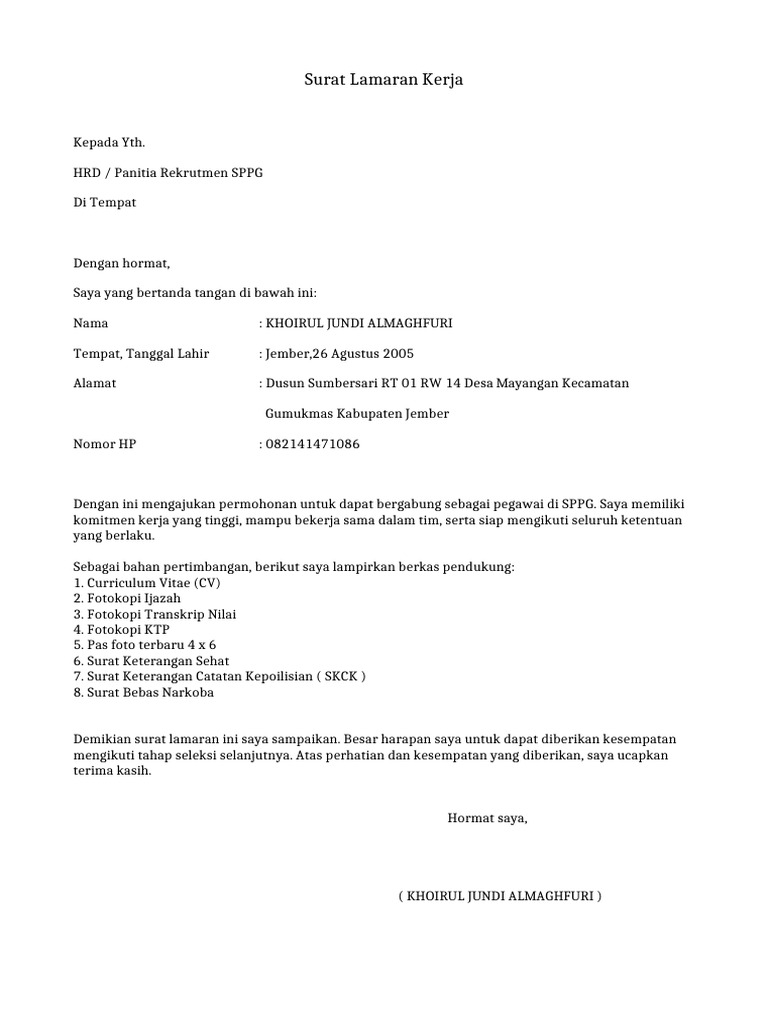 Surat Lamaran Kerja

Kepada Yth.

HRD / Panitia Rekrutmen SPPG

Di Tempat

Dengan hormat,

Saya yang bertanda tangan di bawah ini:

Nama : KHOIRUL JUNDI ALMAGHFURI

Tempat, Tanggal Lahir : Jember,26 Agustus 2005

Alamat : Dusun Sumbersari RT 01 RW 14 Desa Mayangan Kecamatan Gumukmas Kabupaten Jember

Nomor HP : 082141471086

Dengan ini mengajukan permohonan untuk dapat bergabung sebagai pegawai di SPPG. Saya memiliki komitmen kerja yang tinggi, mampu bekerja sama dalam tim, serta siap mengikuti seluruh ketentuan yang berlaku.

Sebagai bahan pertimbangan, berikut saya lampirkan berkas pendukung:
1. Curriculum Vitae (CV)
2. Fotokopi Ijazah
3. Fotokopi Transkrip Nilai
4. Fotokopi KTP
5. Pas foto terbaru 4 x 6
6. Surat Keterangan Sehat
7. Surat Keterangan Catatan Kepoilisian ( SKCK )
8. Surat Bebas Narkoba

Demikian surat lamaran ini saya sampaikan. Besar harapan saya untuk dapat diberikan kesempatan mengikuti tahap seleksi selanjutnya. Atas perhatian dan kesempatan yang diberikan, saya ucapkan terima kasih.

Hormat saya,

( KHOIRUL JUNDI ALMAGHFURI )